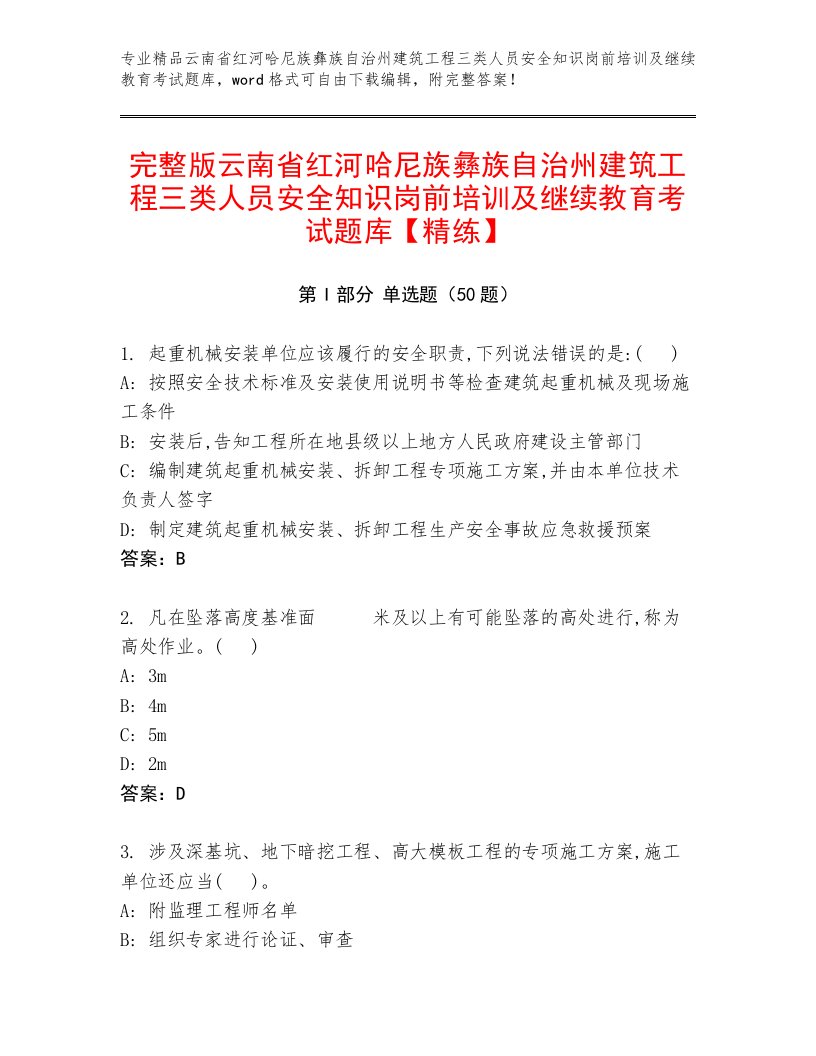 专业精品云南省红河哈尼族彝族自治州建筑工程三类人员安全知识岗前培训及继续教育考试题库，word格式可自由下载编辑，附完整答案！

完整版云南省红河哈尼族彝族自治州建筑工程三类人员安全知识岗前培训及继续教育考试题库【精练】

第Ⅰ部分 单选题（50题）

1. 起重机械安装单位应该履行的安全职责,下列说法错误的是:( )
A: 按照安全技术标准及安装使用说明书等检查建筑起重机械及现场施工条件
B: 安装后,告知工程所在地县级以上地方人民政府建设主管部门
C: 编制建筑起重机械安装、拆卸工程专项施工方案,并由本单位技术负责人签字
D: 制定建筑起重机械安装、拆卸工程生产安全事故应急救援预案
答案：B

2. 凡在坠落高度基准面 米及以上有可能坠落的高处进行,称为高处作业。( )
A: 3m
B: 4m
C: 5m
D: 2m
答案：D

3. 涉及深基坑、地下暗挖工程、高大模板工程的专项施工方案,施工单位还应当( )。
A: 附监理工程师名单
B: 组织专家进行论证、审查